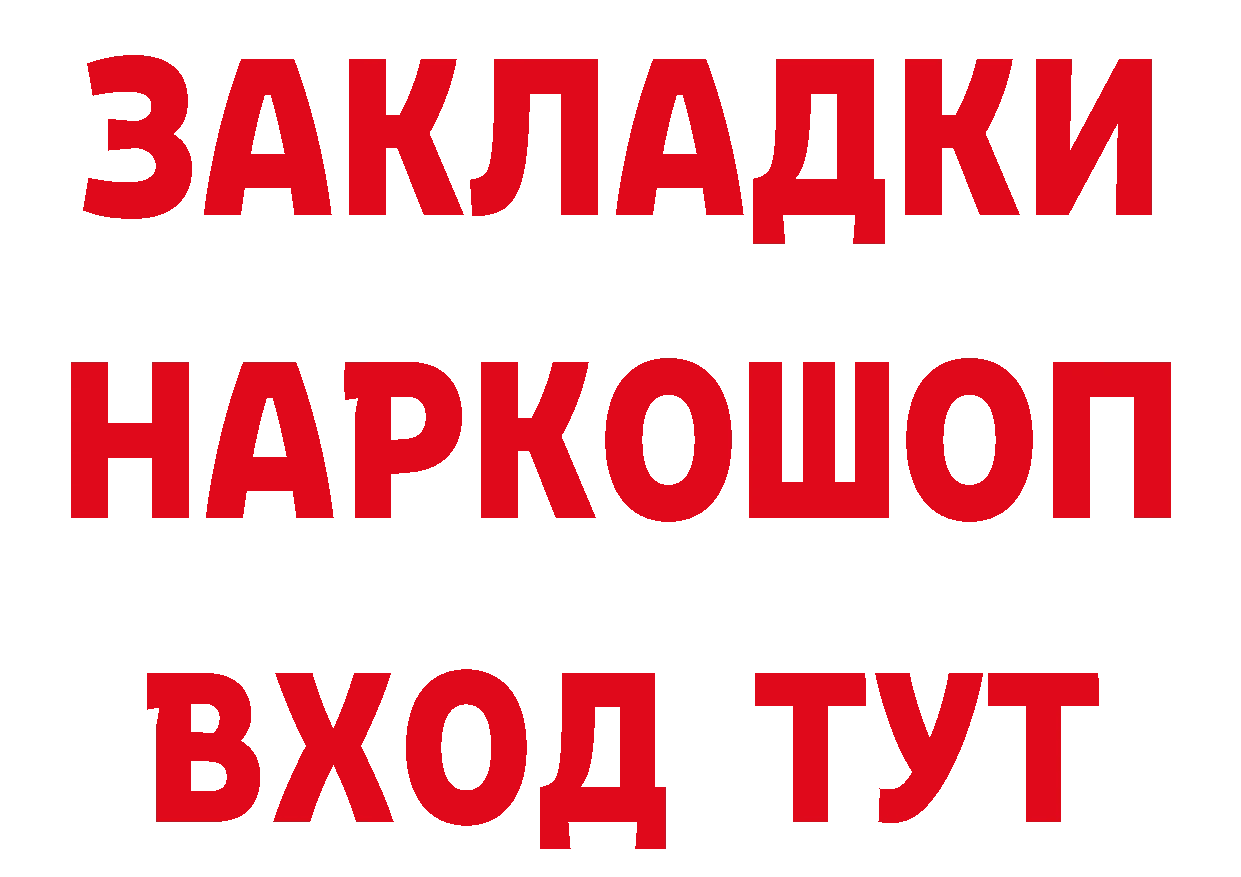 ЗАКЛАДКИ НАРКОШОП ВХОД ТУТ